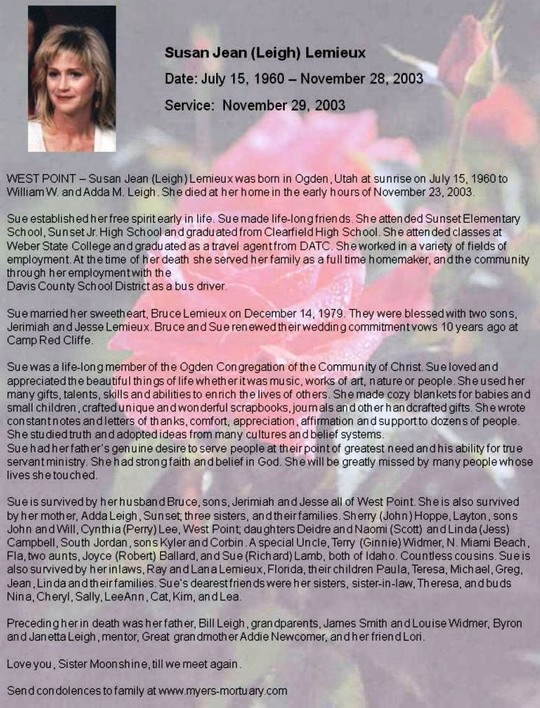 Susan Jean (Leigh) Lemieux

Date: July 15, 1960 – November 28, 2003

Service: November 29, 2003

WEST POINT – Susan Jean (Leigh) Lemieux was born in Ogden, Utah at sunrise on July 15, 1960 to William W. and Adda M. Leigh. She died at her home in the early hours of November 23, 2003.

Sue established her free spirit early in life. Sue made life-long friends. She attended Sunset Elementary School, Sunset Jr. High School and graduated from Clearfield High School. She attended classes at Weber State College and graduated as a travel agent from DATC. She worked in a variety of fields of employment. At the time of her death she served her family as a full time homemaker, and the community through her employment with the Davis County School District as a bus driver.

Sue married her sweetheart, Bruce Lemieux on December 14, 1979. They were blessed with two sons, Jerimiah and Jesse Lemieux. Bruce and Sue renewed their wedding commitment vows 10 years ago at Camp Red Cliffe.

Sue was a life-long member of the Ogden Congregation of the Community of Christ. Sue loved and appreciated the beautiful things of life whether it was music, works of art, nature or people. She used her many gifts, talents, skills and abilities to enrich the lives of others. She made cozy blankets for babies and small children, crafted unique and wonderful scrapbooks, journals and other handcrafted gifts. She wrote constant notes and letters of thanks, comfort, appreciation, affirmation and support to dozens of people. She studied truth and adopted ideas from many cultures and belief systems.
Sue had her father's genuine desire to serve people at their point of greatest need and his ability for true servant ministry. She had strong faith and belief in God. She will be greatly missed by many people whose lives she touched.

Sue is survived by her husband Bruce, sons, Jerimiah and Jesse all of West Point. She is also survived by her mother, Adda Leigh, Sunset; three sisters, and their families. Sherry (John) Hoppe, Layton, sons John and Will, Cynthia (Perry) Lee, West Point; daughters Deidre and Naomi (Scott) and Linda (Jess) Campbell, South Jordan, sons Kyler and Corbin. A special Uncle, Terry (Ginnie) Widmer, N. Miami Beach, Fla, two aunts, Joyce (Robert) Ballard, and Sue (Richard) Lamb, both of Idaho. Countless cousins. Sue is also survived by her inlaws, Ray and Lana Lemieux, Florida, their children Paula, Teresa, Michael, Greg, Jean, Linda and their families. Sue's dearest friends were her sisters, sister-in-law, Theresa, and buds Nina, Cheryl, Sally, LeeAnn, Cat, Kim, and Lea.

Preceding her in death was her father, Bill Leigh, grandparents, James Smith and Louise Widmer, Byron and Janetta Leigh, mentor, Great grandmother Addie Newcomer, and her friend Lori.

Love you, Sister Moonshine, till we meet again.

Send condolences to family at www.myers-mortuary.com